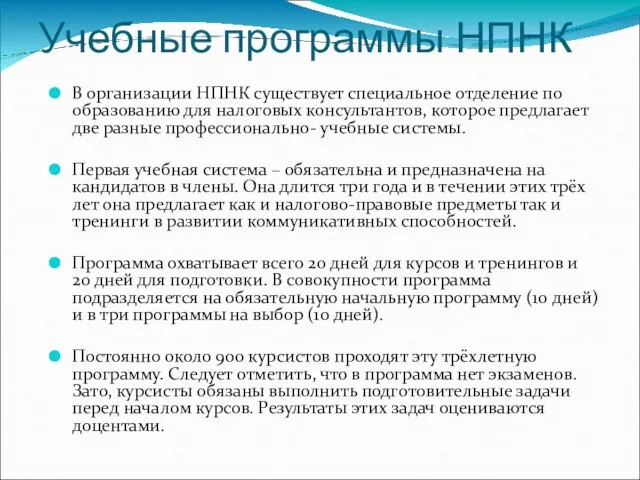 Учебные программы НПНК

В организации НПНК существует специальное отделение по образованию для налоговых консультантов, которое предлагает две разные профессионально- учебные системы.

Первая учебная система – обязательна и предназначена на кандидатов в члены. Она длится три года и в течении этих трёх лет она предлагает как и налогово-правовые предметы так и тренинги в развитии коммуникативных способностей.

Программа охватывает всего 20 дней для курсов и тренингов и 20 дней для подготовки. В совокупности программа подразделяется на обязательную начальную программу (10 дней) и в три программы на выбор (10 дней).

Постоянно около 900 курсистов проходят эту трёхлетную программу. Следует отметить, что в программа нет экзаменов. Зато, курсисты обязаны выполнить подготовительные задачи перед началом курсов. Результаты этих задач оцениваются доцентами.